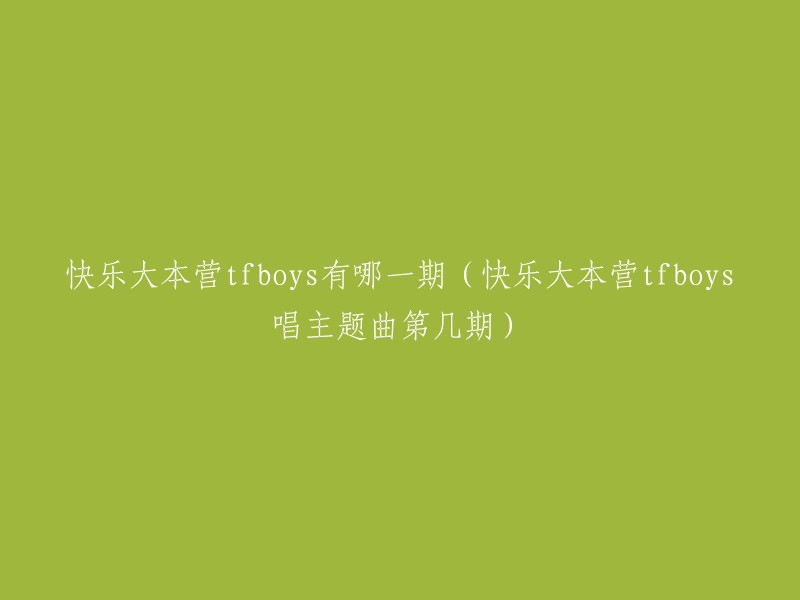 快乐大本营tfboys有哪一期（快乐大本营tfboys唱主题曲第几期）